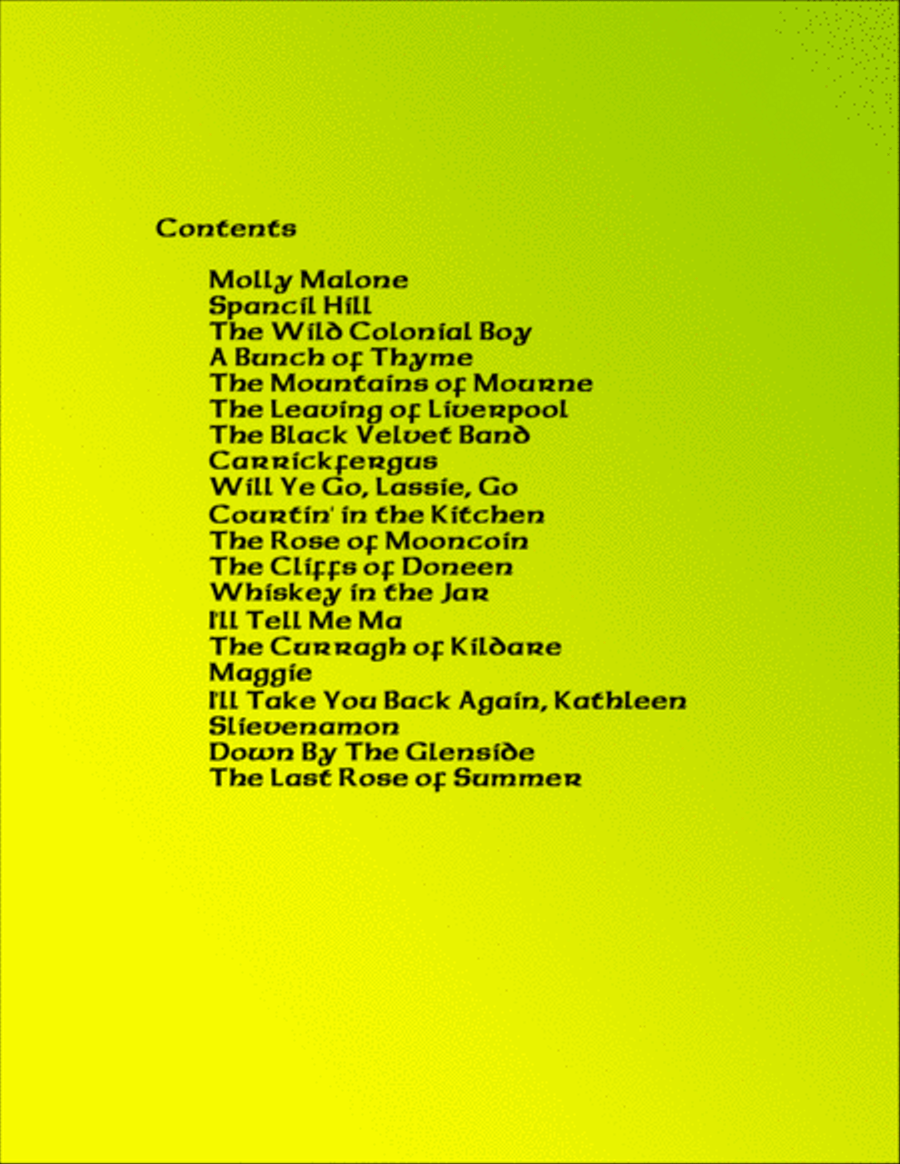 Contents

Molly Malone
Spancil Hill
The Wild Colonial Boy
A Bunch of Thyme
The Mountains of Mourne
The Leaving of Liverpool
The Black Velvet Band
Carrickfergus
Will Ye Go, Lassie, Go
Courtin' in the Kitchen
The Rose of Mooncoin
The Cliffs of Doneen
Whiskey in the Jar
I'll Tell Me Ma
The Curragh of Kildare
Maggie
I'll Take You Back Again, Kathleen
Slievenamon
Down By The Glenside
The Last Rose of Summer